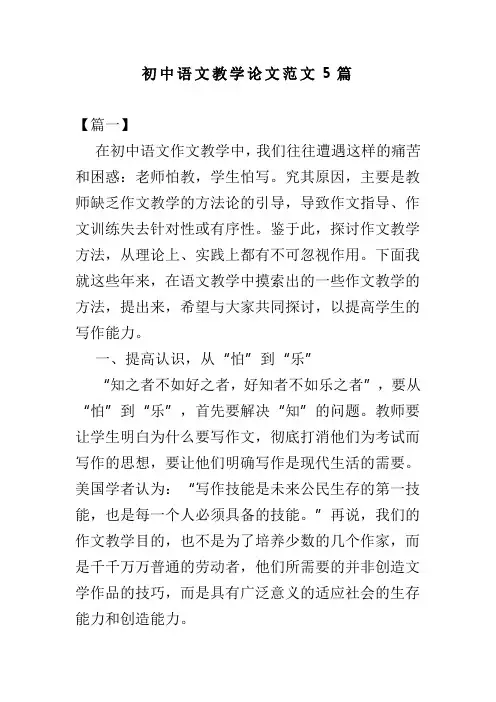 初中语文教学论文范文 5 篇

【篇一】

在初中语文作文教学中，我们往往遭遇这样的痛苦和困惑：老师怕教，学生怕写。究其原因，主要是教师缺乏作文教学的方法论的引导，导致作文指导、作文训练失去针对性或有序性。鉴于此，探讨作文教学方法，从理论上、实践上都有不可忽视作用。下面我就这些年来，在语文教学中摸索出的一些作文教学的方法，提出来，希望与大家共同探讨，以提高学生的写作能力。

一、提高认识，从“怕”到“乐”

“知之者不如好之者，好知者不如乐之者”，要从“怕”到“乐”，首先要解决“知”的问题。教师要让学生明白为什么要写作文，彻底打消他们为考试而写作的思想，要让他们明确写作是现代生活的需要。美国学者认为：“写作技能是未来公民生存的第一技能，也是每一个人必须具备的技能。”再说，我们的作文教学目的，也不是为了培养少数的几个作家，而是千千万万普通的劳动者，他们所需要的并非创造文学作品的技巧，而是具有广泛意义的适应社会的生存能力和创造能力。